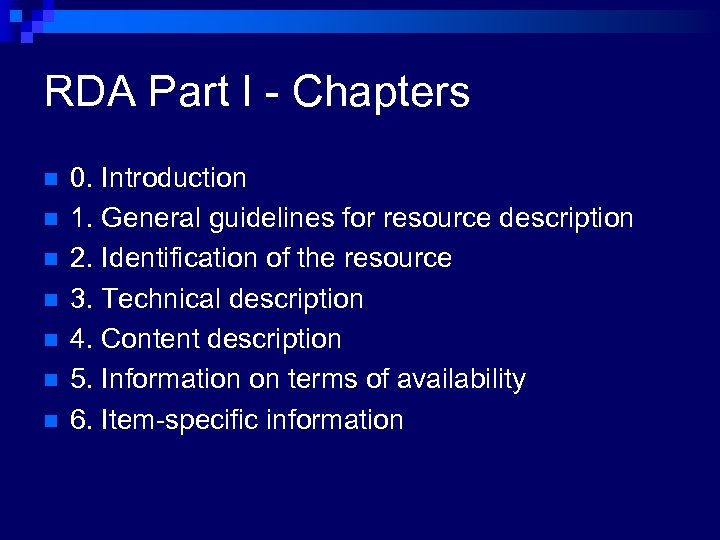 RDA Part I - Chapters

• 0. Introduction
• 1. General guidelines for resource description
• 2. Identification of the resource
• 3. Technical description
• 4. Content description
• 5. Information on terms of availability
• 6. Item-specific information